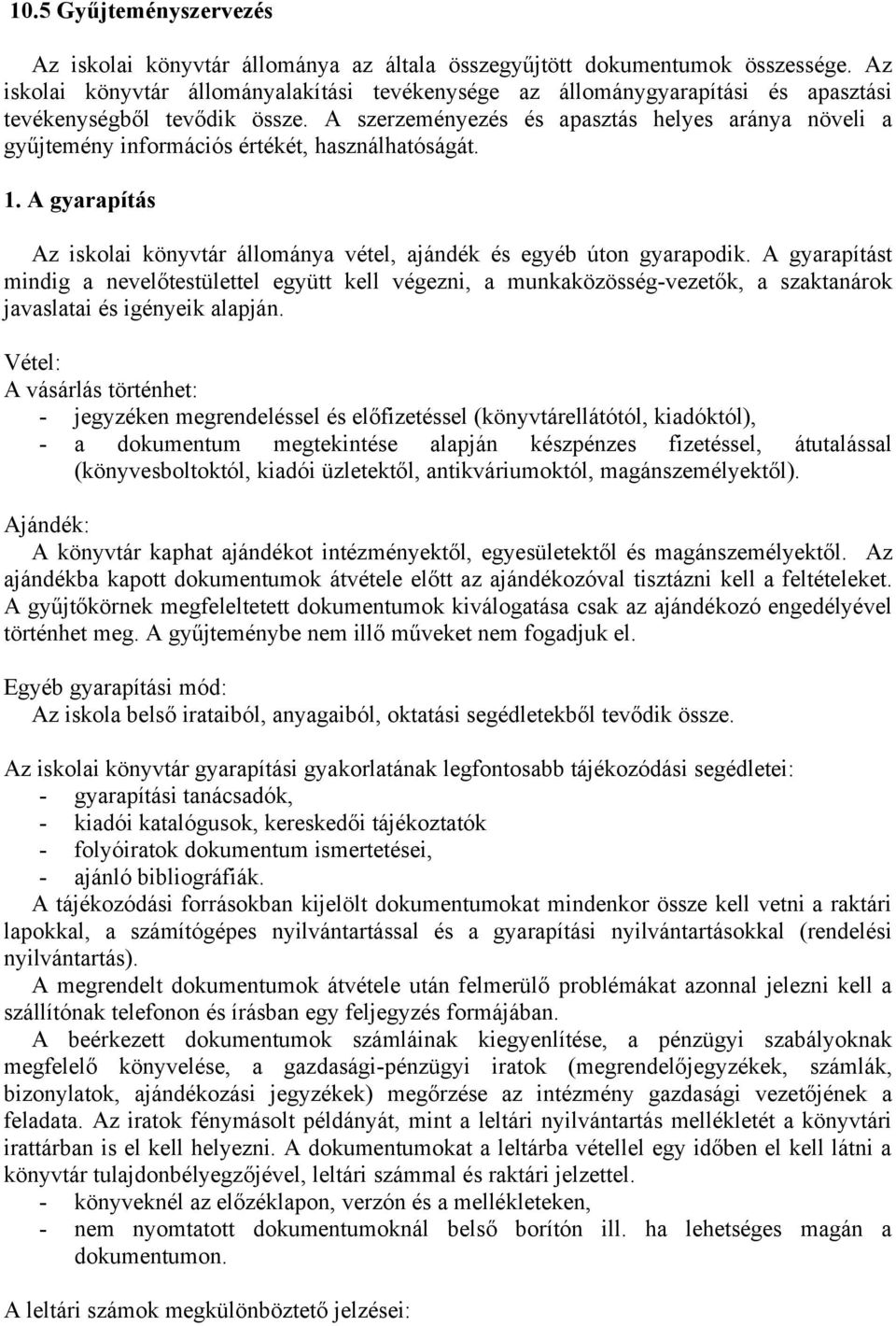 10.5 Gyűjteményszervezés

Az iskolai könyvtár állománya az általa összegyűjtött dokumentumok összessége. Az iskolai könyvtár állományalakítási tevékenysége az állománygyarapítási és apasztási tevékenységből tevődik össze. A szerzeményezés és apasztás helyes aránya növeli a gyűjtemény információs értékét, használhatóságát.

1. A gyarapítás

Az iskolai könyvtár állománya vétel, ajándék és egyéb úton gyarapodik. A gyarapítást mindig a nevelőtestülettel együtt kell végezni, a munkaközösség-vezetők, a szaktanárok javaslatai és igényeik alapján.

Vétel:
A vásárlás történhet:
- jegyzéken megrendeléssel és előfizetéssel (könyvtárellátótól, kiadóktól),
- a dokumentum megtekintése alapján készpénzes fizetéssel, átutalással (könyvesboltoktól, kiadói üzletektől, antikváriumoktól, magánszemélyektől).

Ajándék:
A könyvtár kaphat ajándékot intézményektől, egyesületektől és magánszemélyektől. Az ajándékba kapott dokumentumok átvétele előtt az ajándékozóval tisztázni kell a feltételeket. A gyűjtőkörnek megfeleltetett dokumentumok kiválogatása csak az ajándékozó engedélyével történhet meg. A gyűjteménybe nem illő műveket nem fogadjuk el.

Egyéb gyarapítási mód:
Az iskola belső irataiból, anyagaiból, oktatási segédletekből tevődik össze.

Az iskolai könyvtár gyarapítási gyakorlatának legfontosabb tájékozódási segédletei:
- gyarapítási tanácsadók,
- kiadói katalógusok, kereskedői tájékoztatók
- folyóiratok dokumentum ismertetései,
- ajánló bibliográfiák.
A tájékozódási forrásokban kijelölt dokumentumokat mindenkor össze kell vetni a raktári lapokkal, a számítógépes nyilvántartással és a gyarapítási nyilvántartásokkal (rendelési nyilvántartás).
A megrendelt dokumentumok átvétele után felmerülő problémákat azonnal jelezni kell a szállítónak telefonon és írásban egy feljegyzés formájában.
A beérkezett dokumentumok számláinak kiegyenlítése, a pénzügyi szabályoknak megfelelő könyvelése, a gazdasági-pénzügyi iratok (megrendelőjegyzékek, számlák, bizonylatok, ajándékozási jegyzékek) megőrzése az intézmény gazdasági vezetőjének a feladata. Az iratok fénymásolt példányát, mint a leltári nyilvántartás mellékletét a könyvtári irattárban is el kell helyezni. A dokumentumokat a leltárba vétellel egy időben el kell látni a könyvtár tulajdonbélyegzőjével, leltári számmal és raktári jelzettel.
- könyveknél az előzéklapon, verzón és a mellékleteken,
- nem nyomtatott dokumentumoknál belső borítón ill. ha lehetséges magán a dokumentumon.

A leltári számok megkülönböztető jelzései: